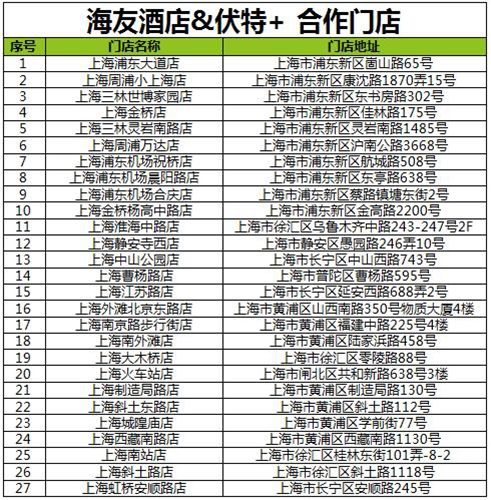 海友酒店&伏特+ 合作门店

| 序号 | 门店名称 | 门店地址 |
|---|---|---|
| 1 | 上海浦东大道店 | 上海市浦东新区崮山路65号 |
| 2 | 上海周浦小上海店 | 上海市浦东新区康沈路1870弄15号 |
| 3 | 上海三林世博家园店 | 上海市浦东新区东书房路302号 |
| 4 | 上海金桥店 | 上海市浦东新区佳林路175号 |
| 5 | 上海三林灵岩南路店 | 上海市浦东新区灵岩南路1485号 |
| 6 | 上海周浦万达店 | 上海市浦东新区沪南公路3668号 |
| 7 | 上海浦东机场祝桥店 | 上海市浦东新区航城路508号 |
| 8 | 上海浦东机场晨阳路店 | 上海市浦东新区东亭路638号 |
| 9 | 上海浦东机场合庆店 | 上海市浦东新区蔡路镇塘东街2号 |
| 10 | 上海金桥杨高中路店 | 上海市浦东新区金高路2200号 |
| 11 | 上海淮海中路店 | 上海市徐汇区乌鲁木齐中路243-247号2F |
| 12 | 上海静安寺西店 | 上海市静安区愚园路246弄10号 |
| 13 | 上海中山公园店 | 上海市长宁区中山西路743号 |
| 14 | 上海曹杨路店 | 上海市普陀区曹杨路595号 |
| 15 | 上海江苏路店 | 上海市长宁区延安西路688弄2号 |
| 16 | 上海外滩北京东路店 | 上海市黄浦区山西南路350号物质大厦4楼 |
| 17 | 上海南京路步行街店 | 上海市黄浦区福建中路225号4楼 |
| 18 | 上海南外滩店 | 上海市黄浦区陆家浜路458号 |
| 19 | 上海大木桥店 | 上海市徐汇区零陵路88号 |
| 20 | 上海火车站店 | 上海市闸北区共和新路638号3楼 |
| 21 | 上海制造局路店 | 上海市黄浦区制造局路130号 |
| 22 | 上海斜土东路店 | 上海市黄浦区斜土路112号 |
| 23 | 上海城隍庙店 | 上海市黄浦区学前街77号 |
| 24 | 上海西藏南路店 | 上海市黄浦区西藏南路1130号 |
| 25 | 上海南站店 | 上海市徐汇区桂林东街101弄-8-2 |
| 26 | 上海斜土路店 | 上海市徐汇区斜土路1118号 |
| 27 | 上海虹桥安顺路店 | 上海市长宁区安顺路245号 |